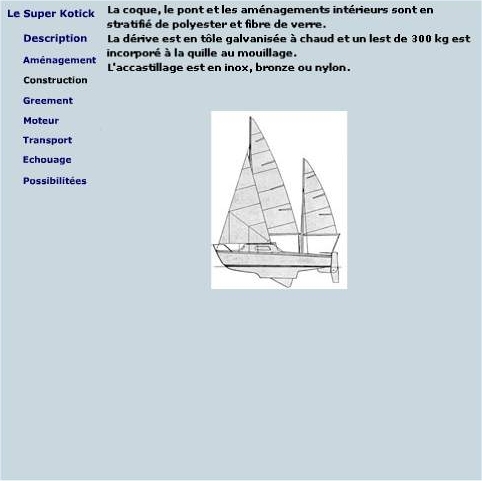 Le Super Kotick

Description

Aménagement

Construction

Greement

Moteur

Transport

Echouage

Possibilitées

La coque, le pont et les aménagements intérieurs sont en stratifié de polyester et fibre de verre.
La dérive est en tôle galvanisée à chaud et un lest de 300 kg est incorporé à la quille au mouillage.
L'accastillage est en inox, bronze ou nylon.